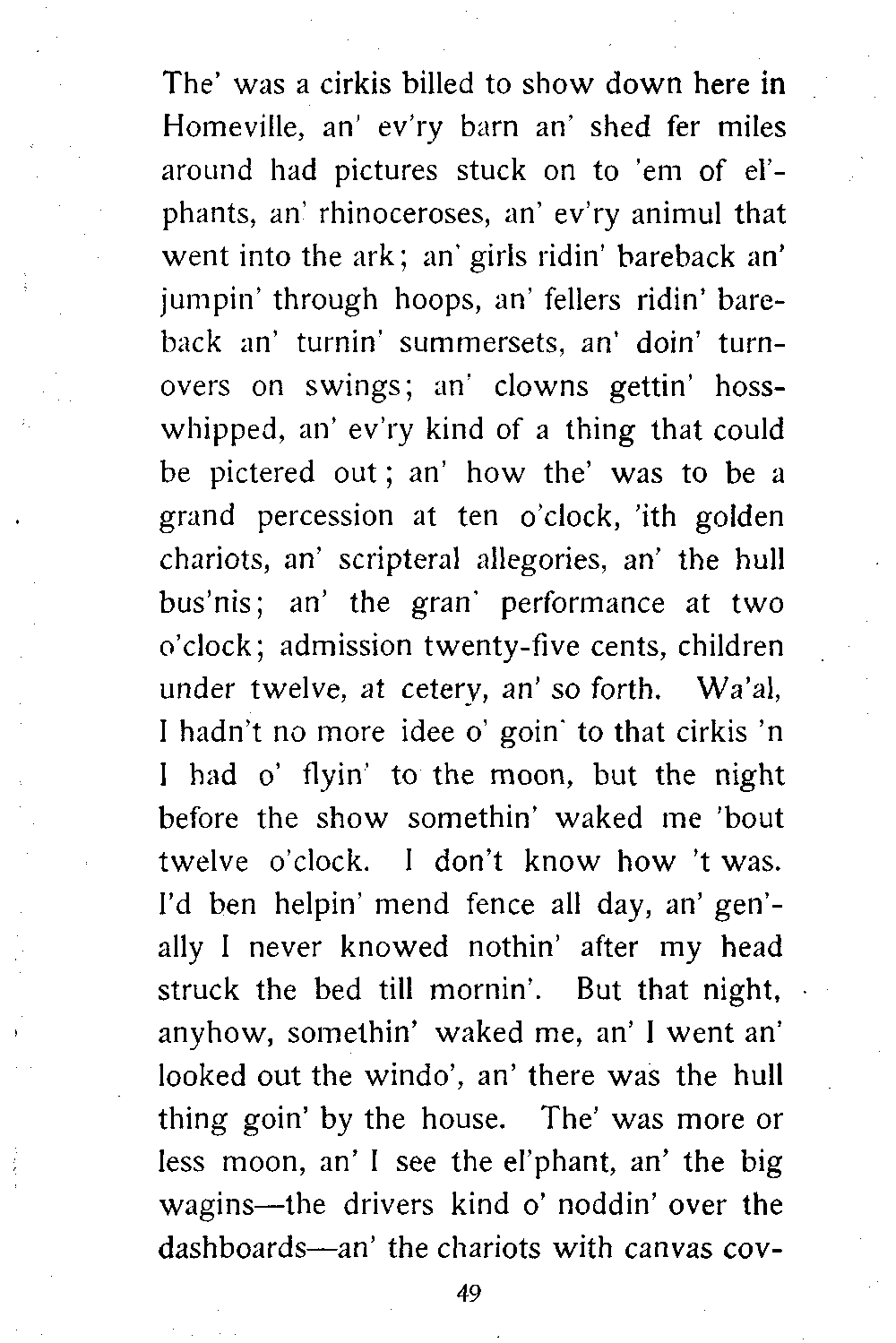 The' was a cirkis billed to show down here in Homeville, an' ev'ry barn an' shed fer miles around had pictures stuck on to 'em of el'phants, an' rhinoceroses, an' ev'ry animul that went into the ark; an' girls ridin' bareback an' jumpin' through hoops, an' fellers ridin' bareback an' turnin' summersets, an' doin' turnovers on swings; an' clowns gettin' hosswhipped, an' ev'ry kind of a thing that could be pictered out; an' how the' was to be a grand percession at ten o'clock, 'ith golden chariots, an' scripteral allegories, an' the hull bus'nis; an' the gran' performance at two o'clock; admission twenty-five cents, children under twelve, at cetery, an' so forth. Wa'al, I hadn't no more idee o' goin' to that cirkis 'n I had o' flyin' to the moon, but the night before the show somethin' waked me 'bout twelve o'clock. I don't know how 't was. I'd ben helpin' mend fence all day, an' gen'ally I never knowed nothin' after my head struck the bed till mornin'. But that night, anyhow, somethin' waked me, an' I went an' looked out the windo', an' there was the hull thing goin' by the house. The' was more or less moon, an' I see the el'phant, an' the big wagins—the drivers kind o' noddin' over the dashboards—an' the chariots with canvas cov-

49